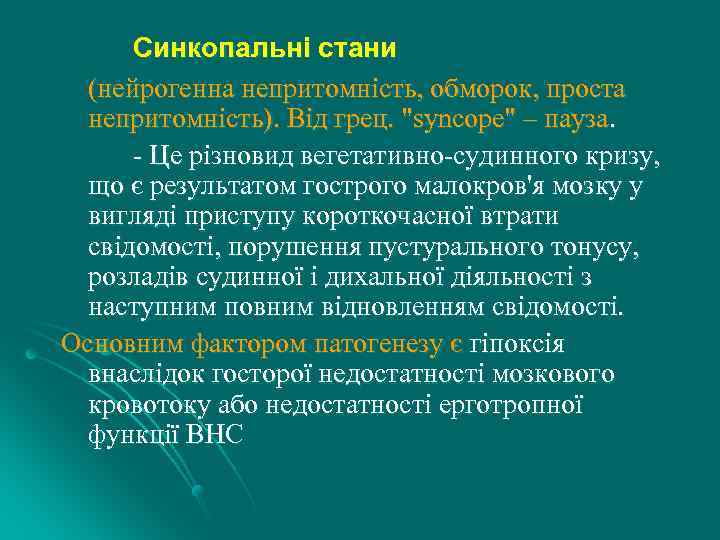 Синкопальні стани

(нейрогенна непритомність, обморок, проста непритомність). Від грец. "syncope" – пауза.

- Це різновид вегетативно-судинного кризу, що є результатом гострого малокров'я мозку у вигляді приступу короткочасної втрати свідомості, порушення пустурального тонусу, розладів судинної і дихальної діяльності з наступним повним відновленням свідомості.

Основним фактором патогенезу є гіпоксія внаслідок госторої недостатності мозкового кровотоку або недостатності ерготропної функції ВНС